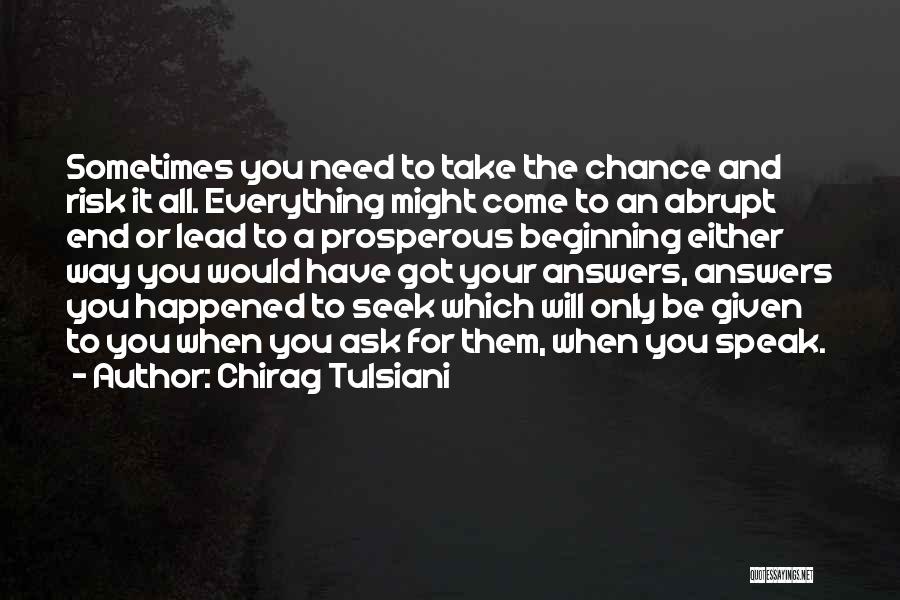 Sometimes you need to take the chance and risk it all. Everything might come to an abrupt end or lead to a prosperous beginning either way you would have got your answers, answers you happened to seek which will only be given to you when you ask for them, when you speak.
- Author: Chirag Tulsiani

QUOTESSAYINGS.NET